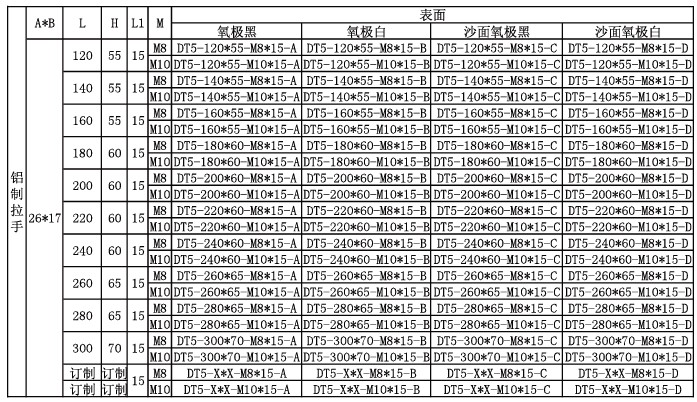 | | A*B | L | H | L1 | M | 表面 | | | |
|---|---|---|---|---|---|---|---|---|---|
| | | | | | | 氧极黑 | 氧极白 | 沙面氧极黑 | 沙面氧极白 |
| 铝制拉手 | 26*17 | 120 | 55 | 15 | M8 | DT5-120*55-M8*15-A | DT5-120*55-M8*15-B | DT5-120*55-M8*15-C | DT5-120*55-M8*15-D |
| | | | | | M10 | DT5-120*55-M10*15-A | DT5-120*55-M10*15-B | DT5-120*55-M10*15-C | DT5-120*55-M10*15-D |
| | | 140 | 55 | 15 | M8 | DT5-140*55-M8*15-A | DT5-140*55-M8*15-B | DT5-140*55-M8*15-C | DT5-140*55-M8*15-D |
| | | | | | M10 | DT5-140*55-M10*15-A | DT5-140*55-M10*15-B | DT5-140*55-M10*15-C | DT5-140*55-M10*15-D |
| | | 160 | 55 | 15 | M8 | DT5-160*55-M8*15-A | DT5-160*55-M8*15-B | DT5-160*55-M8*15-C | DT5-160*55-M8*15-D |
| | | | | | M10 | DT5-160*55-M10*15-A | DT5-160*55-M10*15-B | DT5-160*55-M10*15-C | DT5-160*55-M10*15-D |
| | | 180 | 60 | 15 | M8 | DT5-180*60-M8*15-A | DT5-180*60-M8*15-B | DT5-180*60-M8*15-C | DT5-180*60-M8*15-D |
| | | | | | M10 | DT5-180*60-M10*15-A | DT5-180*60-M10*15-B | DT5-180*60-M10*15-C | DT5-180*60-M10*15-D |
| | | 200 | 60 | 15 | M8 | DT5-200*60-M8*15-A | DT5-200*60-M8*15-B | DT5-200*60-M8*15-C | DT5-200*60-M8*15-D |
| | | | | | M10 | DT5-200*60-M10*15-A | DT5-200*60-M10*15-B | DT5-200*60-M10*15-C | DT5-200*60-M10*15-D |
| | | 220 | 60 | 15 | M8 | DT5-220*60-M8*15-A | DT5-220*60-M8*15-B | DT5-220*60-M8*15-C | DT5-220*60-M8*15-D |
| | | | | | M10 | DT5-220*60-M10*15-A | DT5-220*60-M10*15-B | DT5-220*60-M10*15-C | DT5-220*60-M10*15-D |
| | | 240 | 60 | 15 | M8 | DT5-240*60-M8*15-A | DT5-240*60-M8*15-B | DT5-240*60-M8*15-C | DT5-240*60-M8*15-D |
| | | | | | M10 | DT5-240*60-M10*15-A | DT5-240*60-M10*15-B | DT5-240*60-M10*15-C | DT5-240*60-M10*15-D |
| | | 260 | 65 | 15 | M8 | DT5-260*65-M8*15-A | DT5-260*65-M8*15-B | DT5-260*65-M8*15-C | DT5-260*65-M8*15-D |
| | | | | | M10 | DT5-260*65-M10*15-A | DT5-260*65-M10*15-B | DT5-260*65-M10*15-C | DT5-260*65-M10*15-D |
| | | 280 | 65 | 15 | M8 | DT5-280*65-M8*15-A | DT5-280*65-M8*15-B | DT5-280*65-M8*15-C | DT5-280*65-M8*15-D |
| | | | | | M10 | DT5-280*65-M10*15-A | DT5-280*65-M10*15-B | DT5-280*65-M10*15-C | DT5-280*65-M10*15-D |
| | | 300 | 70 | 15 | M8 | DT5-300*70-M8*15-A | DT5-300*70-M8*15-B | DT5-300*70-M8*15-C | DT5-300*70-M8*15-D |
| | | | | | M10 | DT5-300*70-M10*15-A | DT5-300*70-M10*15-B | DT5-300*70-M10*15-C | DT5-300*70-M10*15-D |
| | | 订制 | 订制 | 15 | M8 | DT5-X*X-M8*15-A | DT5-X*X-M8*15-B | DT5-X*X-M8*15-C | DT5-X*X-M8*15-D |
| | | 订制 | 订制 | | M10 | DT5-X*X-M10*15-A | DT5-X*X-M10*15-B | DT5-X*X-M10*15-C | DT5-X*X-M10*15-D |